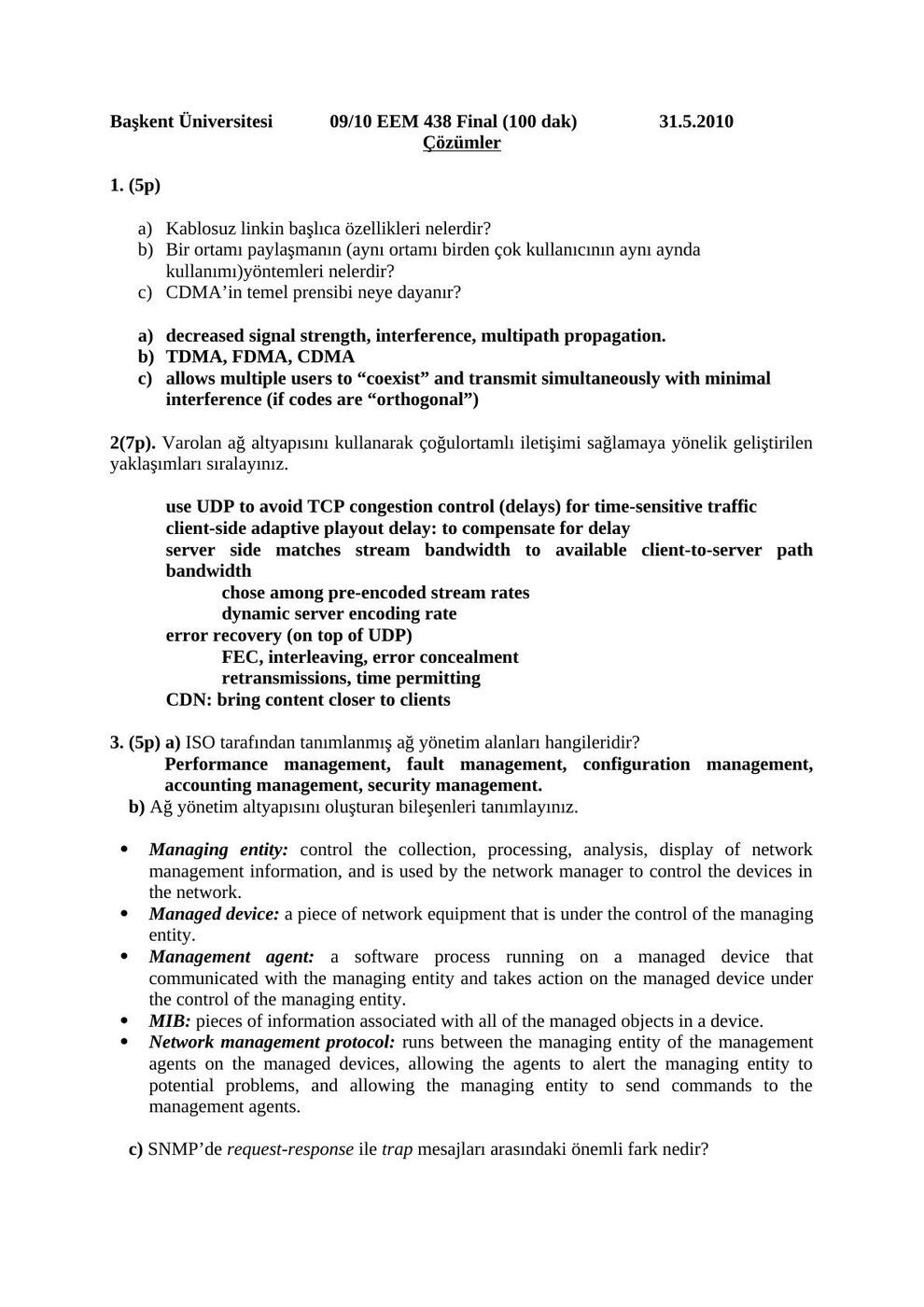 Başkent Üniversitesi 09/10 EEM 438 Final (100 dak) 31.5.2010
Çözümler

1. (5p)

a) Kablosuz linkin başlıca özellikleri nelerdir?
b) Bir ortamı paylaşmanın (aynı ortamı birden çok kullanıcının aynı aynda kullanımı)yöntemleri nelerdir?
c) CDMA'in temel prensibi neye dayanır?

a) decreased signal strength, interference, multipath propagation.
b) TDMA, FDMA, CDMA
c) allows multiple users to "coexist" and transmit simultaneously with minimal interference (if codes are "orthogonal")

2(7p). Varolan ağ altyapısını kullanarak çoğulortamlı iletişimi sağlamaya yönelik geliştirilen yaklaşımları sıralayınız.

use UDP to avoid TCP congestion control (delays) for time-sensitive traffic
client-side adaptive playout delay: to compensate for delay
server side matches stream bandwidth to available client-to-server path bandwidth
chose among pre-encoded stream rates
dynamic server encoding rate
error recovery (on top of UDP)
FEC, interleaving, error concealment
retransmissions, time permitting
CDN: bring content closer to clients

3. (5p) a) ISO tarafından tanımlanmış ağ yönetim alanları hangileridir?
Performance management, fault management, configuration management, accounting management, security management.
b) Ağ yönetim altyapısını oluşturan bileşenleri tanımlayınız.

• Managing entity: control the collection, processing, analysis, display of network management information, and is used by the network manager to control the devices in the network.
• Managed device: a piece of network equipment that is under the control of the managing entity.
• Management agent: a software process running on a managed device that communicated with the managing entity and takes action on the managed device under the control of the managing entity.
• MIB: pieces of information associated with all of the managed objects in a device.
• Network management protocol: runs between the managing entity of the management agents on the managed devices, allowing the agents to alert the managing entity to potential problems, and allowing the managing entity to send commands to the management agents.

c) SNMP'de request-response ile trap mesajları arasındaki önemli fark nedir?